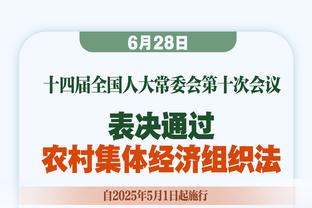 6月28日

十四届全国人大常委会第十次会议

表决通过
农村集体经济组织法

自2025年5月1日起施行